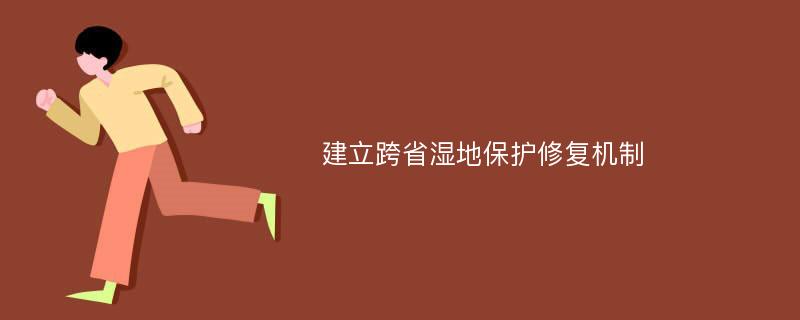 建立跨省湿地保护修复机制